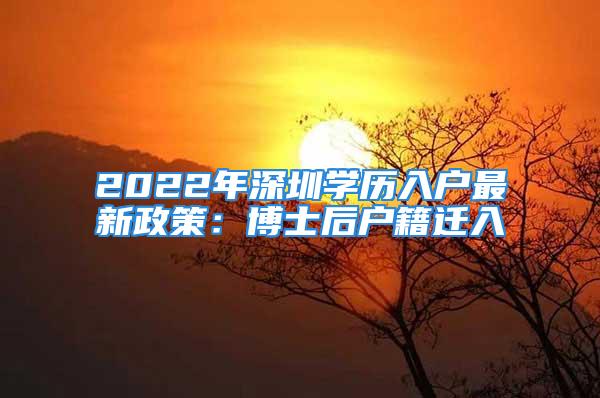 2022年深圳学历入户最新政策：博士后户籍迁入